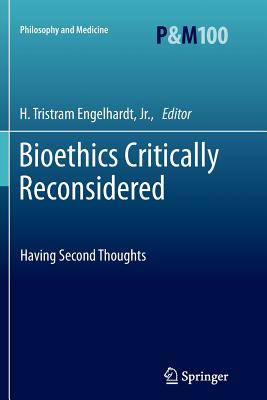 Philosophy and Medicine

P&M100

H. Tristram Engelhardt, Jr., Editor

Bioethics Critically Reconsidered

Having Second Thoughts

Springer